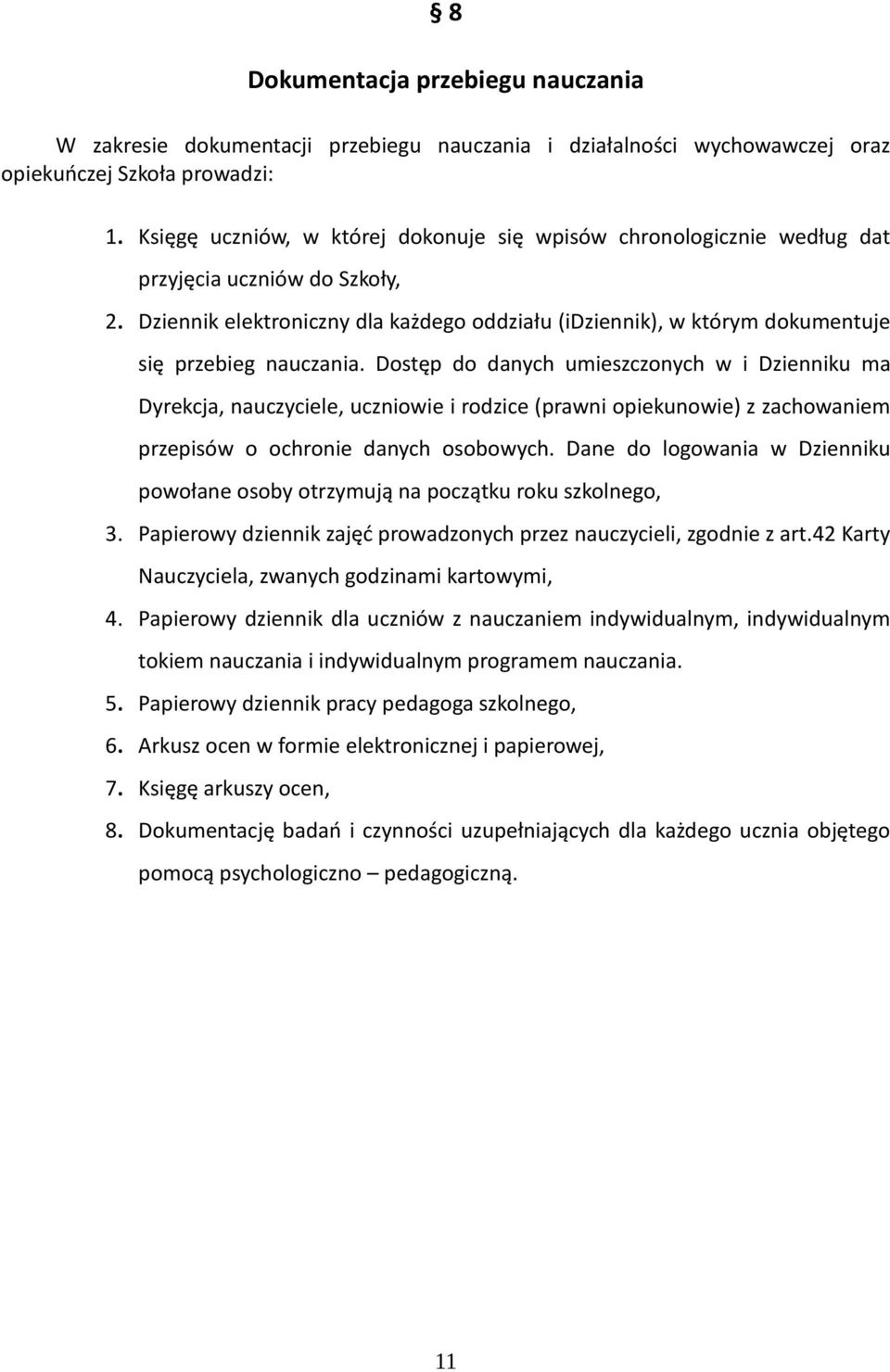 § 8

Dokumentacja przebiegu nauczania

W zakresie dokumentacji przebiegu nauczania i działalności wychowawczej oraz opiekuńczej Szkoła prowadzi:

1. Księgę uczniów, w której dokonuje się wpisów chronologicznie według dat przyjęcia uczniów do Szkoły,
2. Dziennik elektroniczny dla każdego oddziału (iDziennik), w którym dokumentuje się przebieg nauczania. Dostęp do danych umieszczonych w i Dzienniku ma Dyrekcja, nauczyciele, uczniowie i rodzice (prawni opiekunowie) z zachowaniem przepisów o ochronie danych osobowych. Dane do logowania w Dzienniku powołane osoby otrzymują na początku roku szkolnego,
3. Papierowy dziennik zajęć prowadzonych przez nauczycieli, zgodnie z art.42 Karty Nauczyciela, zwanych godzinami kartowymi,
4. Papierowy dziennik dla uczniów z nauczaniem indywidualnym, indywidualnym tokiem nauczania i indywidualnym programem nauczania.
5. Papierowy dziennik pracy pedagoga szkolnego,
6. Arkusz ocen w formie elektronicznej i papierowej,
7. Księgę arkuszy ocen,
8. Dokumentację badań i czynności uzupełniających dla każdego ucznia objętego pomocą psychologiczno – pedagogiczną.

11